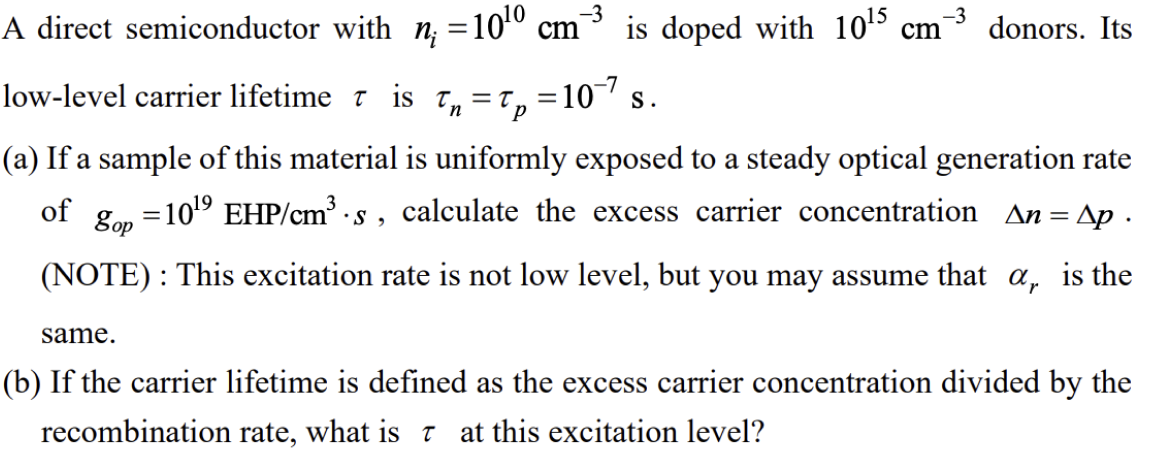 A direct semiconductor with $n_i = 10^{10}$ cm$^{-3}$ is doped with $10^{15}$ cm$^{-3}$ donors. Its low-level carrier lifetime $\tau$ is $\tau_n = \tau_p = 10^{-7}$ s.

(a) If a sample of this material is uniformly exposed to a steady optical generation rate of $g_{op} = 10^{19}$ EHP/cm$^3 \cdot s$, calculate the excess carrier concentration $\Delta n = \Delta p$.

(NOTE) : This excitation rate is not low level, but you may assume that $\alpha_r$ is the same.

(b) If the carrier lifetime is defined as the excess carrier concentration divided by the recombination rate, what is $\tau$ at this excitation level?